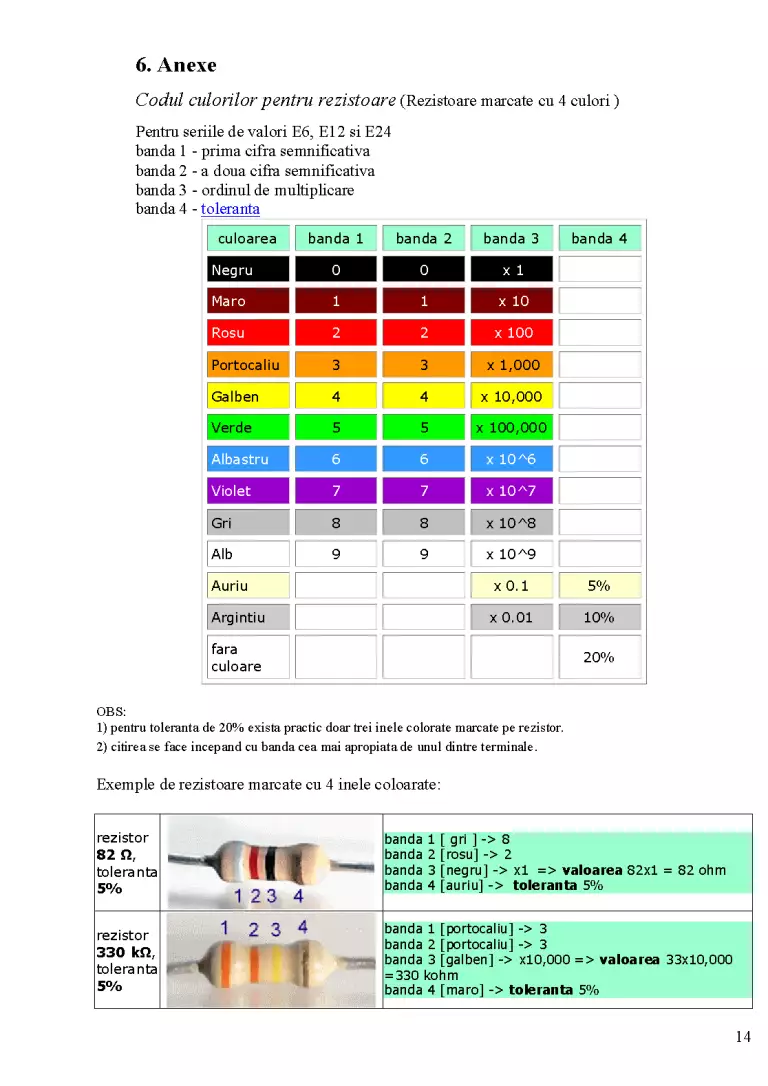 6. Anexe

Codul culorilor pentru rezistoare (Rezistoare marcate cu 4 culori )

Pentru seriile de valori E6, E12 si E24
banda 1 - prima cifra semnificativa
banda 2 - a doua cifra semnificativa
banda 3 - ordinul de multiplicare
banda 4 - toleranta

| culoarea | banda 1 | banda 2 | banda 3 | banda 4 |
|---|---|---|---|---|
| Negru | 0 | 0 | x 1 | |
| Maro | 1 | 1 | x 10 | |
| Rosu | 2 | 2 | x 100 | |
| Portocaliu | 3 | 3 | x 1,000 | |
| Galben | 4 | 4 | x 10,000 | |
| Verde | 5 | 5 | x 100,000 | |
| Albastru | 6 | 6 | x 10^6 | |
| Violet | 7 | 7 | x 10^7 | |
| Gri | 8 | 8 | x 10^8 | |
| Alb | 9 | 9 | x 10^9 | |
| Auriu | | | x 0.1 | 5% |
| Argintiu | | | x 0.01 | 10% |
| fara culoare | | | | 20% |

OBS:
1) pentru toleranta de 20% exista practic doar trei inele colorate marcate pe rezistor.
2) citirea se face incepand cu banda cea mai apropiata de unul dintre terminale.

Exemple de rezistoare marcate cu 4 inele coloarate:

| rezistor 82 Ω, toleranta 5% | 1 2 3 4 | banda 1 [ gri ] -> 8 banda 2 [rosu] -> 2 banda 3 [negru] -> x1 => valoarea 82x1 = 82 ohm banda 4 [auriu] -> toleranta 5% |
|---|---|---|
| rezistor 330 kΩ, toleranta 5% | 1 2 3 4 | banda 1 [portocaliu] -> 3 banda 2 [portocaliu] -> 3 banda 3 [galben] -> x10,000 => valoarea 33x10,000 =330 kohm banda 4 [maro] -> toleranta 5% |

14